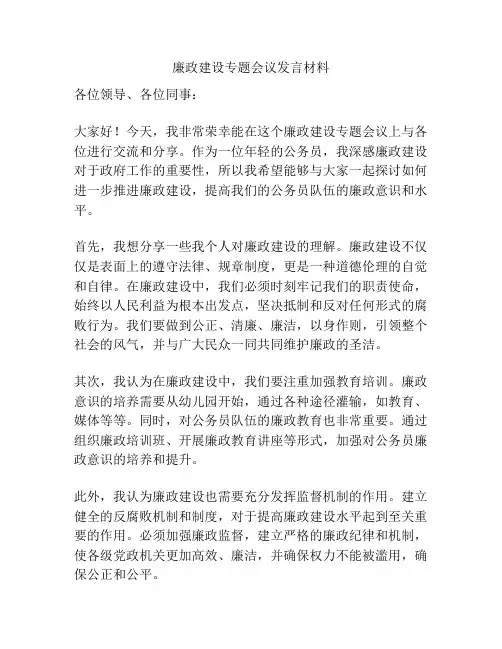 廉政建设专题会议发言材料

各位领导、各位同事：

大家好！今天，我非常荣幸能在这个廉政建设专题会议上与各位进行交流和分享。作为一位年轻的公务员，我深感廉政建设对于政府工作的重要性，所以我希望能够与大家一起探讨如何进一步推进廉政建设，提高我们的公务员队伍的廉政意识和水平。

首先，我想分享一些我个人对廉政建设的理解。廉政建设不仅仅是表面上的遵守法律、规章制度，更是一种道德伦理的自觉和自律。在廉政建设中，我们必须时刻牢记我们的职责使命，始终以人民利益为根本出发点，坚决抵制和反对任何形式的腐败行为。我们要做到公正、清廉、廉洁，以身作则，引领整个社会的风气，并与广大民众一同共同维护廉政的圣洁。

其次，我认为在廉政建设中，我们要注重加强教育培训。廉政意识的培养需要从幼儿园开始，通过各种途径灌输，如教育、媒体等等。同时，对公务员队伍的廉政教育也非常重要。通过组织廉政培训班、开展廉政教育讲座等形式，加强对公务员廉政意识的培养和提升。

此外，我认为廉政建设也需要充分发挥监督机制的作用。建立健全的反腐败机制和制度，对于提高廉政建设水平起到至关重要的作用。必须加强廉政监督，建立严格的廉政纪律和机制，使各级党政机关更加高效、廉洁，并确保权力不能被滥用，确保公正和公平。